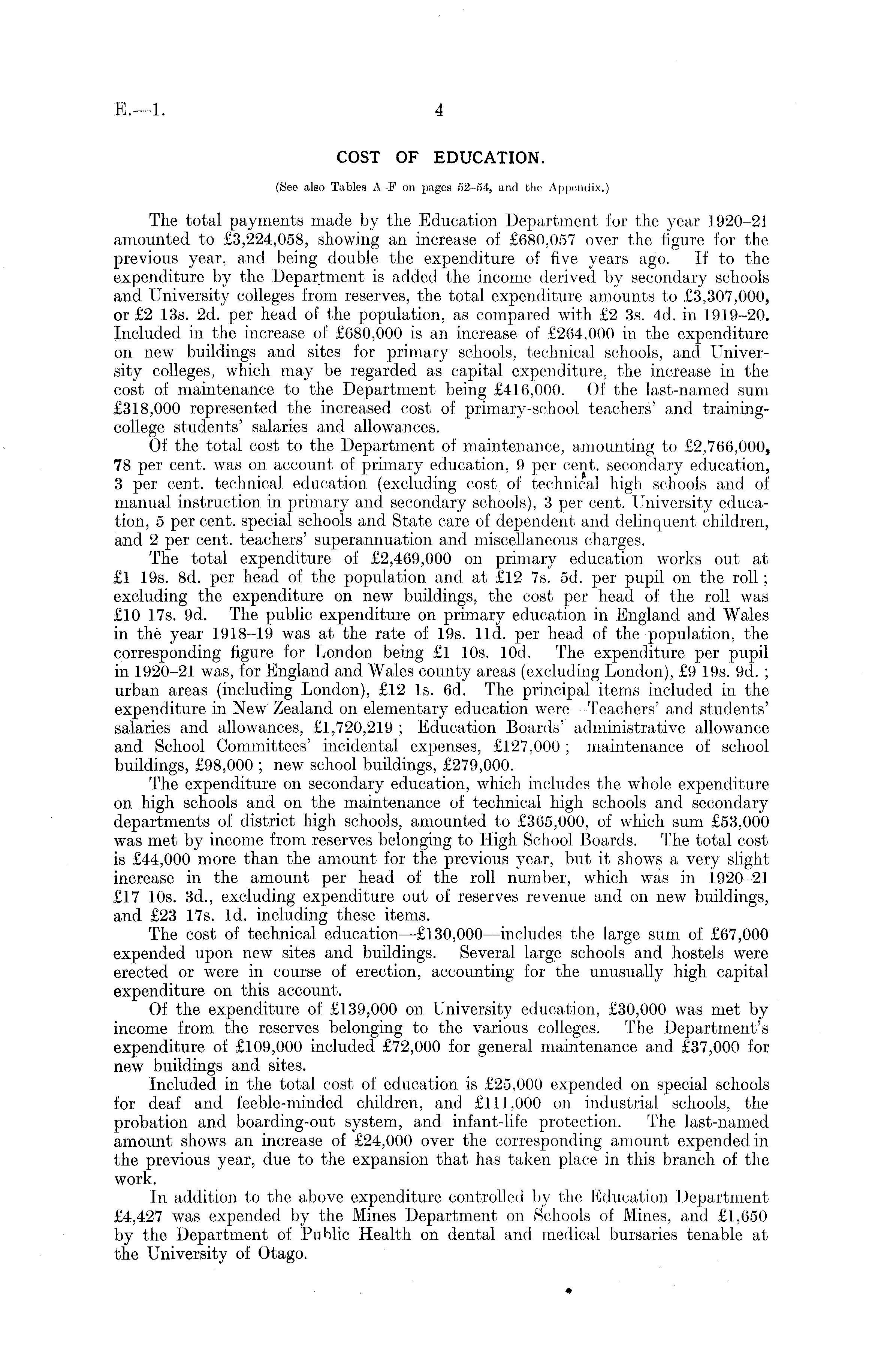 E.—1. 4

COST OF EDUCATION.

(See also Tables A–F on pages 52–54, and the Appendix.)

The total payments made by the Education Department for the year 1920–21 amounted to £3,224,058, showing an increase of £680,057 over the figure for the previous year, and being double the expenditure of five years ago. If to the expenditure by the Department is added the income derived by secondary schools and University colleges from reserves, the total expenditure amounts to £3,307,000, or £2 13s. 2d. per head of the population, as compared with £2 3s. 4d. in 1919–20. Included in the increase of £680,000 is an increase of £264,000 in the expenditure on new buildings and sites for primary schools, technical schools, and University colleges, which may be regarded as capital expenditure, the increase in the cost of maintenance to the Department being £416,000. Of the last-named sum £318,000 represented the increased cost of primary-school teachers' and training-college students' salaries and allowances.

Of the total cost to the Department of maintenance, amounting to £2,766,000, 78 per cent. was on account of primary education, 9 per cent. secondary education, 3 per cent. technical education (excluding cost of technical high schools and of manual instruction in primary and secondary schools), 3 per cent. University education, 5 per cent. special schools and State care of dependent and delinquent children, and 2 per cent. teachers' superannuation and miscellaneous charges.

The total expenditure of £2,469,000 on primary education works out at £1 19s. 8d. per head of the population and at £12 7s. 5d. per pupil on the roll; excluding the expenditure on new buildings, the cost per head of the roll was £10 17s. 9d. The public expenditure on primary education in England and Wales in the year 1918–19 was at the rate of 19s. 11d. per head of the population, the corresponding figure for London being £1 10s. 10d. The expenditure per pupil in 1920–21 was, for England and Wales county areas (excluding London), £9 19s. 9d.; urban areas (including London), £12 1s. 6d. The principal items included in the expenditure in New Zealand on elementary education were—Teachers' and students' salaries and allowances, £1,720,219; Education Boards' administrative allowance and School Committees' incidental expenses, £127,000; maintenance of school buildings, £98,000; new school buildings, £279,000.

The expenditure on secondary education, which includes the whole expenditure on high schools and on the maintenance of technical high schools and secondary departments of district high schools, amounted to £365,000, of which sum £53,000 was met by income from reserves belonging to High School Boards. The total cost is £44,000 more than the amount for the previous year, but it shows a very slight increase in the amount per head of the roll number, which was in 1920–21 £17 10s. 3d., excluding expenditure out of reserves revenue and on new buildings, and £23 17s. 1d. including these items.

The cost of technical education—£130,000—includes the large sum of £67,000 expended upon new sites and buildings. Several large schools and hostels were erected or were in course of erection, accounting for the unusually high capital expenditure on this account.

Of the expenditure of £139,000 on University education, £30,000 was met by income from the reserves belonging to the various colleges. The Department's expenditure of £109,000 included £72,000 for general maintenance and £37,000 for new buildings and sites.

Included in the total cost of education is £25,000 expended on special schools for deaf and feeble-minded children, and £111,000 on industrial schools, the probation and boarding-out system, and infant-life protection. The last-named amount shows an increase of £24,000 over the corresponding amount expended in the previous year, due to the expansion that has taken place in this branch of the work.

In addition to the above expenditure controlled by the Education Department £4,427 was expended by the Mines Department on Schools of Mines, and £1,650 by the Department of Public Health on dental and medical bursaries tenable at the University of Otago.